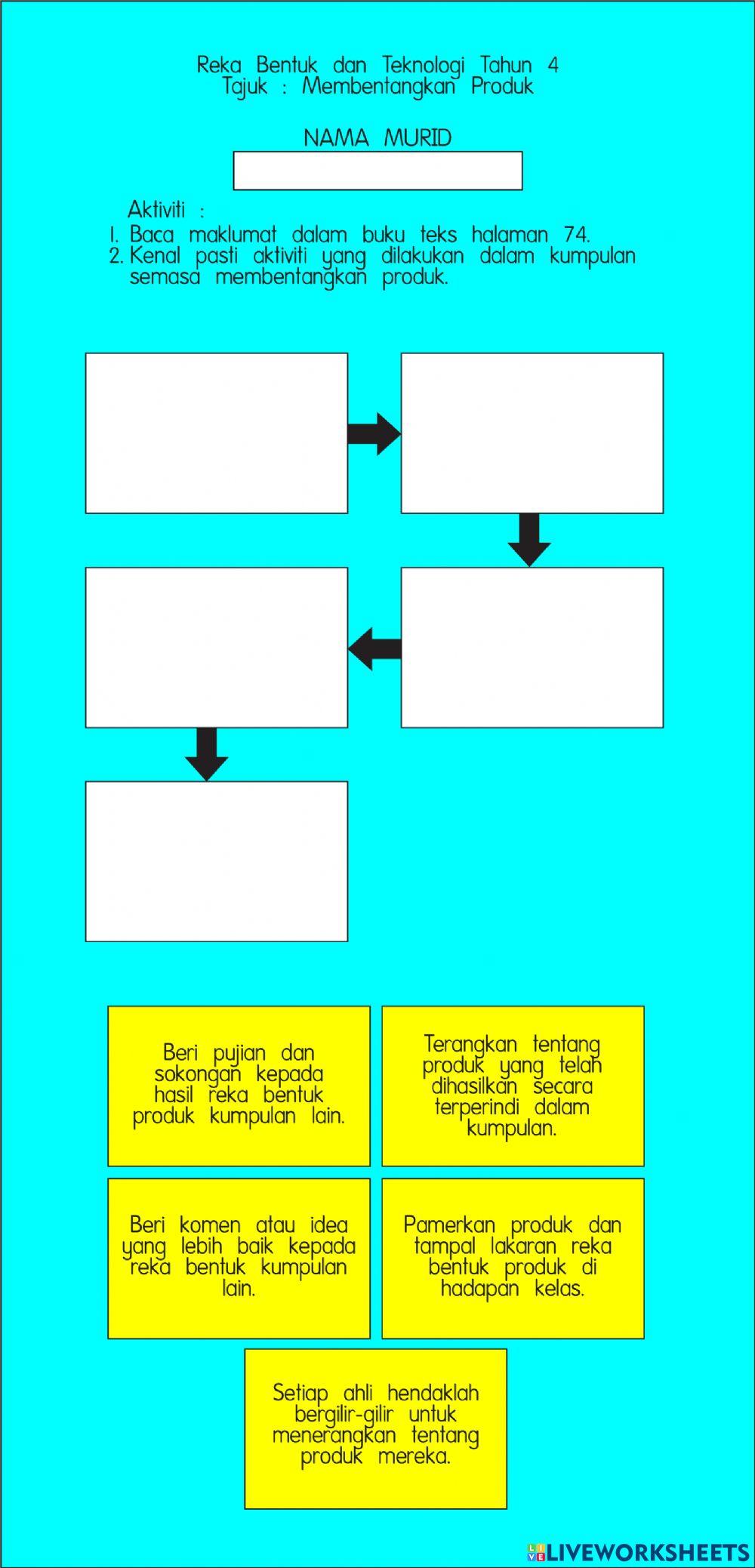 Reka Bentuk dan Teknologi Tahun 4
Tajuk : Membentangkan Produk

NAMA MURID

Aktiviti :
1. Baca maklumat dalam buku teks halaman 74.
2. Kenal pasti aktiviti yang dilakukan dalam kumpulan semasa membentangkan produk.

Beri pujian dan sokongan kepada hasil reka bentuk produk kumpulan lain.

Terangkan tentang produk yang telah dihasilkan secara terperindi dalam kumpulan.

Beri komen atau idea yang lebih baik kepada reka bentuk kumpulan lain.

Pamerkan produk dan tampal lakaran reka bentuk produk di hadapan kelas.

Setiap ahli hendaklah bergilir-gilir untuk menerangkan tentang produk mereka.

LIVEWORKSHEETS